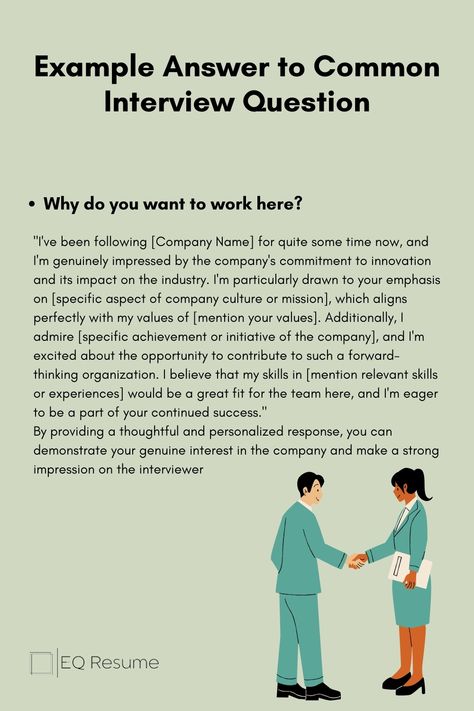 Example Answer to Common Interview Question

• Why do you want to work here?

"I've been following [Company Name] for quite some time now, and I'm genuinely impressed by the company's commitment to innovation and its impact on the industry. I'm particularly drawn to your emphasis on [specific aspect of company culture or mission], which aligns perfectly with my values of [mention your values]. Additionally, I admire [specific achievement or initiative of the company], and I'm excited about the opportunity to contribute to such a forward-thinking organization. I believe that my skills in [mention relevant skills or experiences] would be a great fit for the team here, and I'm eager to be a part of your continued success."
By providing a thoughtful and personalized response, you can demonstrate your genuine interest in the company and make a strong impression on the interviewer

EQ Resume